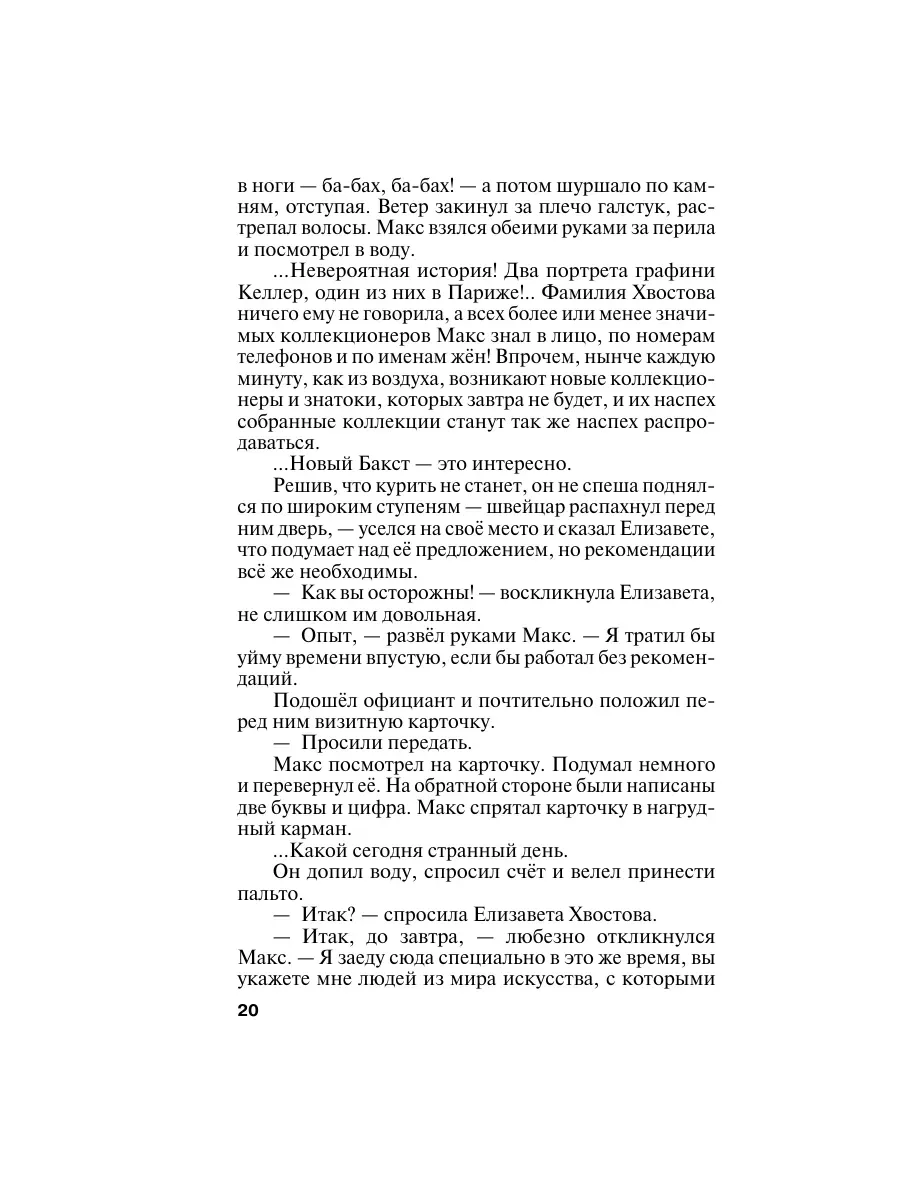 в ноги — ба-бах, ба-бах! — а потом шуршало по камням, отступая. Ветер закинул за плечо галстук, растрепал волосы. Макс взялся обеими руками за перила и посмотрел в воду.

...Невероятная история! Два портрета графини Келлер, один из них в Париже!.. Фамилия Хвостова ничего ему не говорила, а всех более или менее значимых коллекционеров Макс знал в лицо, по номерам телефонов и по именам жён! Впрочем, нынче каждую минуту, как из воздуха, возникают новые коллекционеры и знатоки, которых завтра не будет, и их наспех собранные коллекции станут так же наспех распродаваться.

...Новый Бакст — это интересно.

Решив, что курить не станет, он не спеша поднялся по широким ступеням — швейцар распахнул перед ним дверь, — уселся на своё место и сказал Елизавете, что подумает над её предложением, но рекомендации всё же необходимы.

— Как вы осторожны! — воскликнула Елизавета, не слишком им довольная.

— Опыт, — развёл руками Макс. — Я тратил бы уйму времени впустую, если бы работал без рекомендаций.

Подошёл официант и почтительно положил перед ним визитную карточку.

— Просили передать.

Макс посмотрел на карточку. Подумал немного и перевернул её. На обратной стороне были написаны две буквы и цифра. Макс спрятал карточку в нагрудный карман.

...Какой сегодня странный день.

Он допил воду, спросил счёт и велел принести пальто.

— Итак? — спросила Елизавета Хвостова.

— Итак, до завтра, — любезно откликнулся Макс. — Я заеду сюда специально в это же время, вы укажете мне людей из мира искусства, с которыми

20